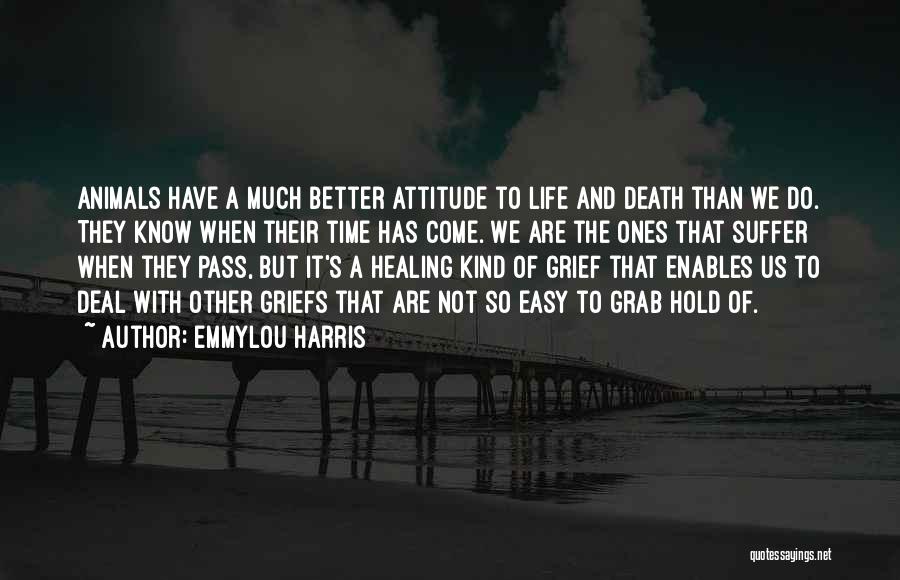 ANIMALS HAVE A MUCH BETTER ATTITUDE TO LIFE AND DEATH THAN WE DO. THEY KNOW WHEN THEIR TIME HAS COME. WE ARE THE ONES THAT SUFFER WHEN THEY PASS, BUT IT'S A HEALING KIND OF GRIEF THAT ENABLES US TO DEAL WITH OTHER GRIEFS THAT ARE NOT SO EASY TO GRAB HOLD OF.
~ AUTHOR: EMMYLOU HARRIS

quotessayings.net